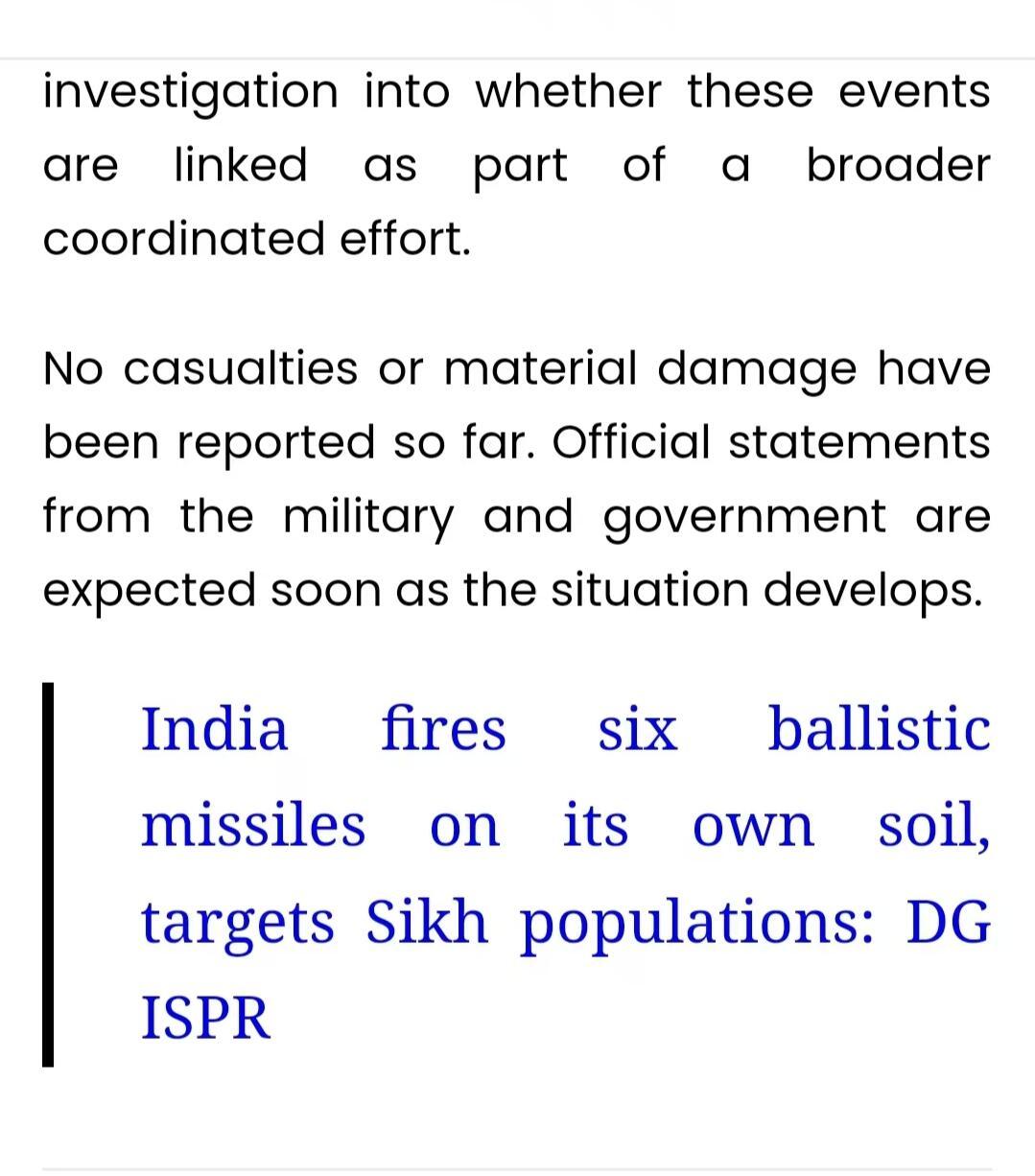 investigation into whether these events are linked as part of a broader coordinated effort.

No casualties or material damage have been reported so far. Official statements from the military and government are expected soon as the situation develops.

India fires six ballistic missiles on its own soil, targets Sikh populations: DG ISPR